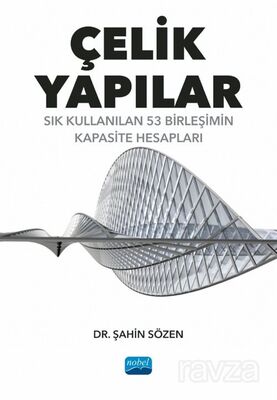 ÇELİK YAPILAR

SIK KULLANILAN 53 BİRLEŞİMİN KAPASİTE HESAPLARI

DR. ŞAHİN SÖZEN

nobel

ravza